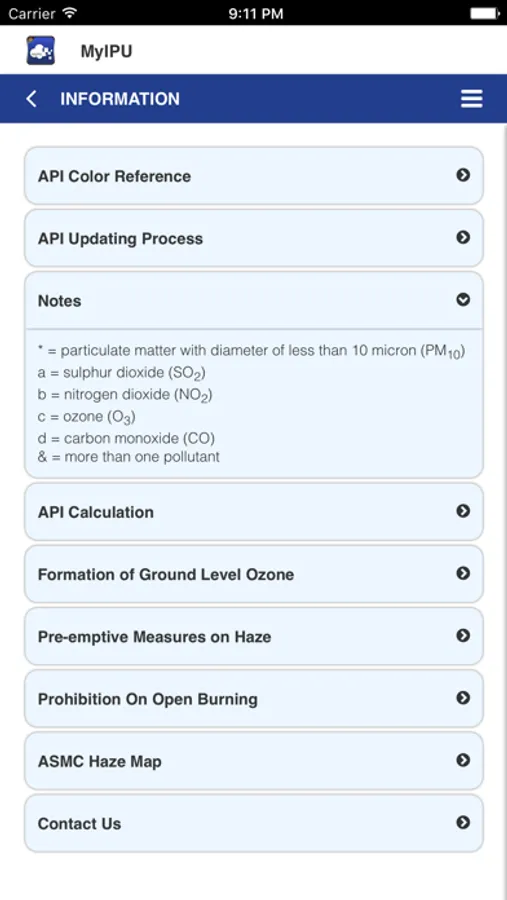 Carrier 9:11 PM

MyIPU

INFORMATION

API Color Reference

API Updating Process

Notes

* = particulate matter with diameter of less than 10 micron ($PM_{10}$)
a = sulphur dioxide ($SO_2$)
b = nitrogen dioxide ($NO_2$)
c = ozone ($O_3$)
d = carbon monoxide (CO)
& = more than one pollutant

API Calculation

Formation of Ground Level Ozone

Pre-emptive Measures on Haze

Prohibition On Open Burning

ASMC Haze Map

Contact Us